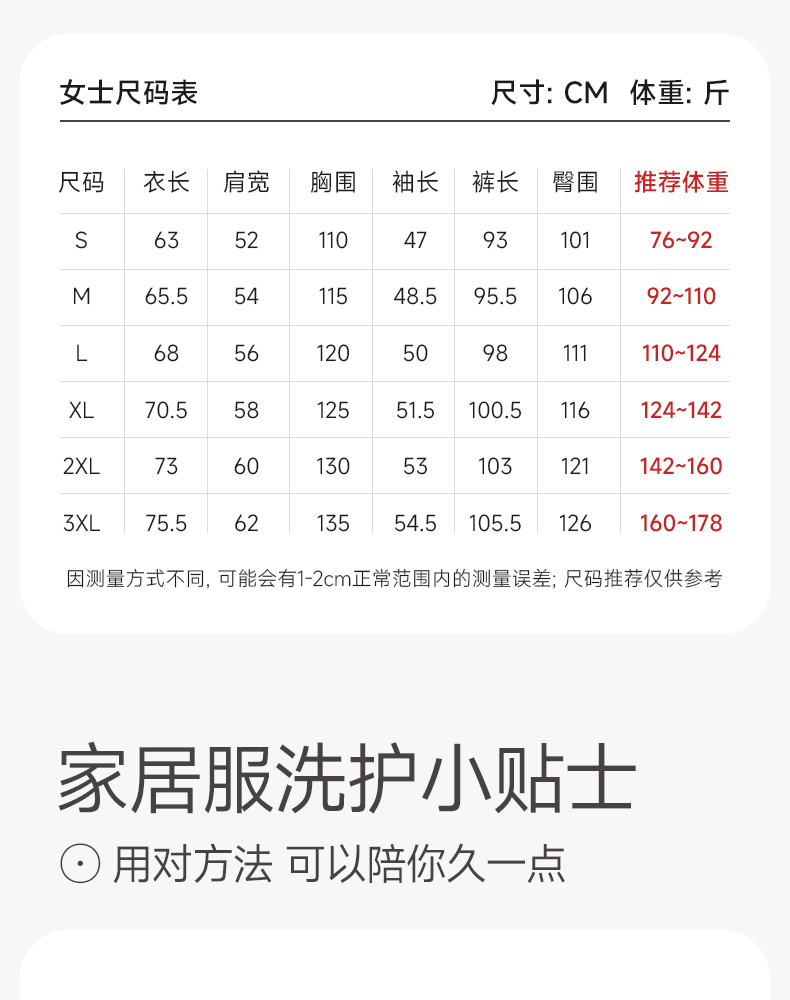 女士尺码表

尺寸: CM 体重: 斤

| 尺码 | 衣长 | 肩宽 | 胸围 | 袖长 | 裤长 | 臀围 | 推荐体重 |
|---|---|---|---|---|---|---|---|
| S | 63 | 52 | 110 | 47 | 93 | 101 | 76~92 |
| M | 65.5 | 54 | 115 | 48.5 | 95.5 | 106 | 92~110 |
| L | 68 | 56 | 120 | 50 | 98 | 111 | 110~124 |
| XL | 70.5 | 58 | 125 | 51.5 | 100.5 | 116 | 124~142 |
| 2XL | 73 | 60 | 130 | 53 | 103 | 121 | 142~160 |
| 3XL | 75.5 | 62 | 135 | 54.5 | 105.5 | 126 | 160~178 |

因测量方式不同, 可能会有1-2cm正常范围内的测量误差; 尺码推荐仅供参考

家居服洗护小贴士

用对方法 可以陪你久一点